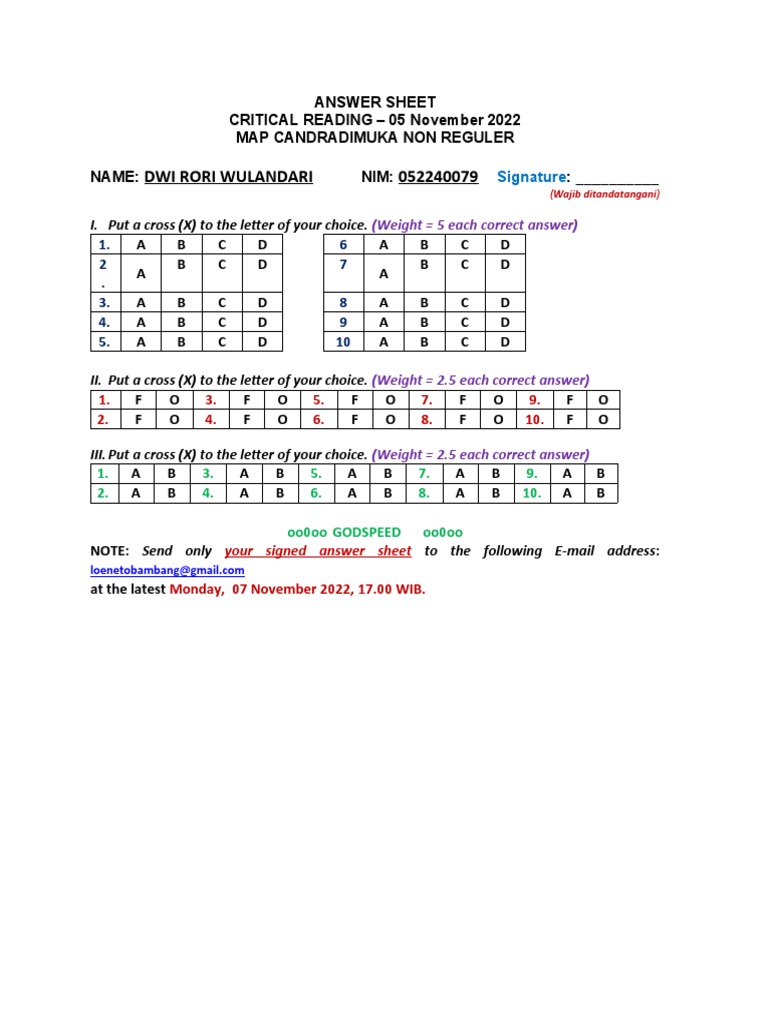 ANSWER SHEET
CRITICAL READING – 05 November 2022
MAP CANDRADIMUKA NON REGULER

NAME: DWI RORI WULANDARI NIM: 052240079 Signature: ____
(Wajib ditandatangani)

I. Put a cross (X) to the letter of your choice. (Weight = 5 each correct answer)

| 1. | A | B | C | D |
|---|---|---|---|---|
| 2. | A | B | C | D |
| 3. | A | B | C | D |
| 4. | A | B | C | D |
| 5. | A | B | C | D |

| 6 | A | B | C | D |
|---|---|---|---|---|
| 7 | A | B | C | D |
| 8 | A | B | C | D |
| 9 | A | B | C | D |
| 10 | A | B | C | D |

II. Put a cross (X) to the letter of your choice. (Weight = 2.5 each correct answer)

| 1. | F | O | 3. | F | O | 5. | F | O | 7. | F | O | 9. | F | O |
|---|---|---|---|---|---|---|---|---|---|---|---|---|---|---|
| 2. | F | O | 4. | F | O | 6. | F | O | 8. | F | O | 10. | F | O |

III. Put a cross (X) to the letter of your choice. (Weight = 2.5 each correct answer)

| 1. | A | B | 3. | A | B | 5. | A | B | 7. | A | B | 9. | A | B |
|---|---|---|---|---|---|---|---|---|---|---|---|---|---|---|
| 2. | A | B | 4. | A | B | 6. | A | B | 8. | A | B | 10. | A | B |

oo0oo GODSPEED oo0oo

NOTE: Send only your signed answer sheet to the following E-mail address: loenetobambang@gmail.com
at the latest Monday, 07 November 2022, 17.00 WIB.